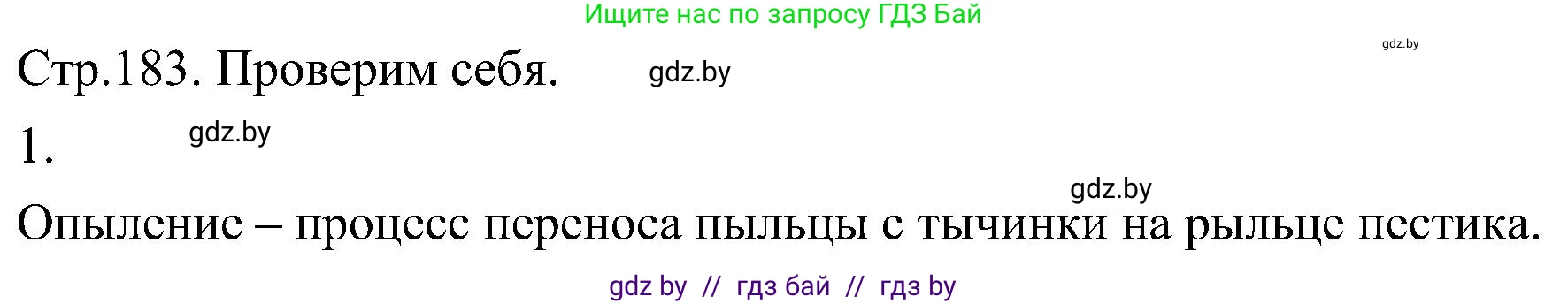 Ищите нас по запросу ГДЗ Бай

gdz.by

Стр.183. Проверим себя. gdz.by

1. gdz.by

gdz.by

Опыление – процесс переноса пыльцы с тычинки на рыльце пестика.

gdz by // гдз бай // гдз by